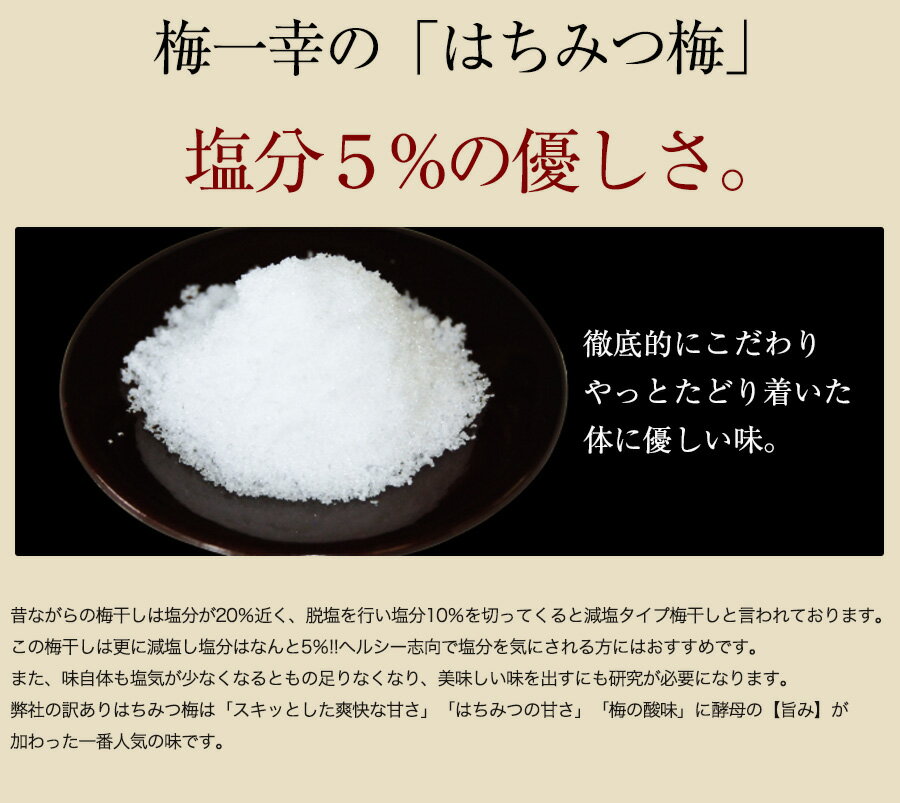 梅一幸の「はちみつ梅」

塩分５％の優しさ。

徹底的にこだわり
やっとたどり着いた
体に優しい味。

昔ながらの梅干しは塩分が20%近く、脱塩を行い塩分10%を切ってくると減塩タイプ梅干しと言われております。
この梅干しは更に減塩し塩分はなんと5%!!ヘルシー志向で塩分を気にされる方にはおすすめです。
また、味自体も塩気が少なくなるともの足りなくなり、美味しい味を出すにも研究が必要になります。
弊社の訳ありはちみつ梅は「スキッとした爽快な甘さ」「はちみつの甘さ」「梅の酸味」に酵母の【旨み】が加わった一番人気の味です。